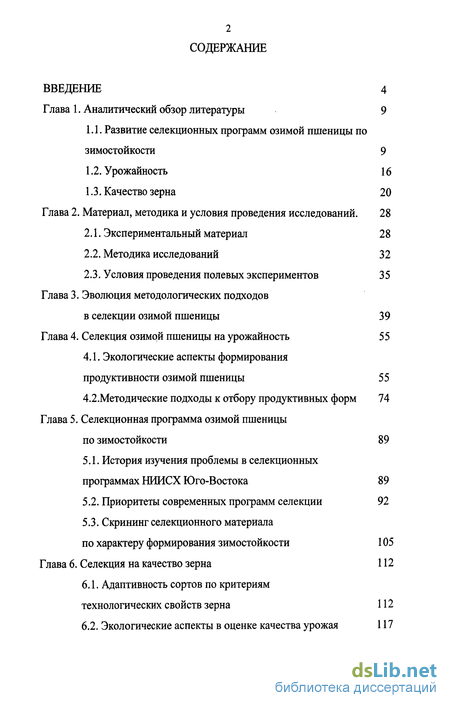 2

СОДЕРЖАНИЕ

ВВЕДЕНИЕ 4

Глава 1. Аналитический обзор литературы 9

1.1. Развитие селекционных программ озимой пшеницы по зимостойкости 9

1.2. Урожайность 16

1.3. Качество зерна 20

Глава 2. Материал, методика и условия проведения исследований. 28

2.1. Экспериментальный материал 28

2.2. Методика исследований 32

2.3. Условия проведения полевых экспериментов 35

Глава 3. Эволюция методологических подходов в селекции озимой пшеницы 39

Глава 4. Селекция озимой пшеницы на урожайность 55

4.1. Экологические аспекты формирования продуктивности озимой пшеницы 55

4.2.Методические подходы к отбору продуктивных форм 74

Глава 5. Селекционная программа озимой пшеницы по зимостойкости 89

5.1. История изучения проблемы в селекционных программах НИИСХ Юго-Востока 89

5.2. Приоритеты современных программ селекции 92

5.3. Скрининг селекционного материала по характеру формирования зимостойкости 105

Глава 6. Селекция на качество зерна 112

6.1. Адаптивность сортов по критериям технологических свойств зерна 112

6.2. Экологические аспекты в оценке качества урожая 117

dsLib.net
библиотека диссертаций